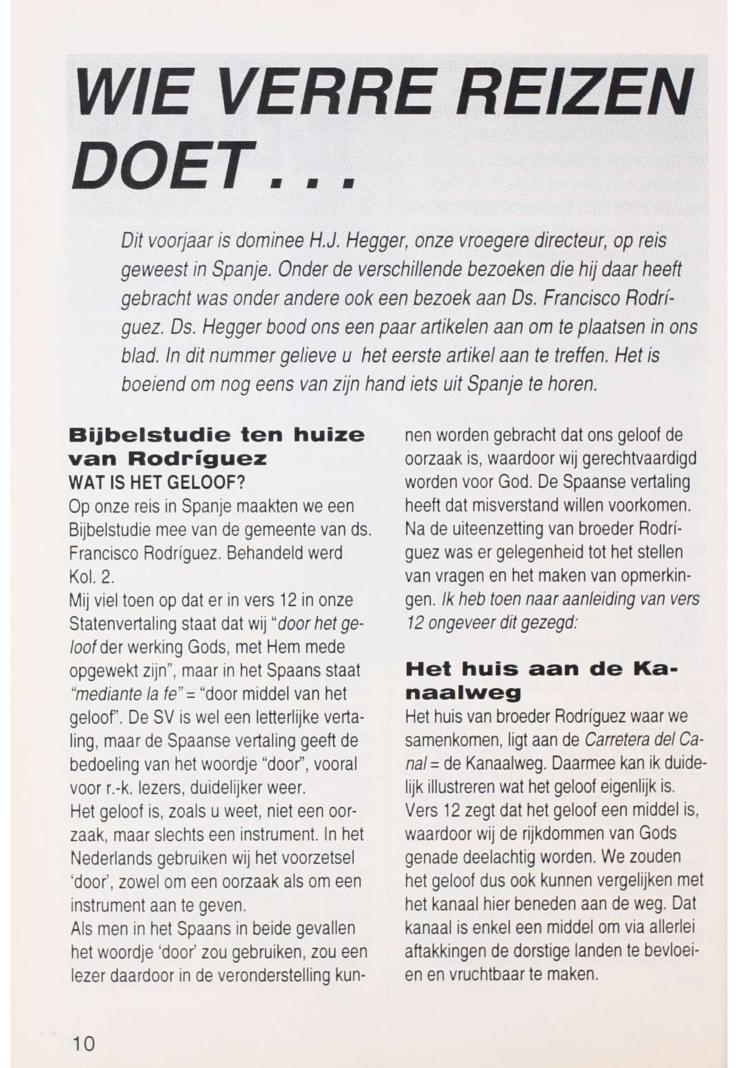 WIE VERRE REIZEN DOET . . .

Dit voorjaar is dominee H.J. Hegger, onze vroegere directeur, op reis geweest in Spanje. Onder de verschillende bezoeken die hij daar heeft gebracht was onder andere ook een bezoek aan Ds. Francisco Rodríguez. Ds. Hegger bood ons een paar artikelen aan om te plaatsen in ons blad. In dit nummer gelieve u het eerste artikel aan te treffen. Het is boeiend om nog eens van zijn hand iets uit Spanje te horen.

Bijbelstudie ten huize van Rodríguez
WAT IS HET GELOOF?
Op onze reis in Spanje maakten we een Bijbelstudie mee van de gemeente van ds. Francisco Rodríguez. Behandeld werd Kol. 2.
Mij viel toen op dat er in vers 12 in onze Statenvertaling staat dat wij "door het geloof der werking Gods, met Hem mede opgewekt zijn", maar in het Spaans staat "mediante la fe" = "door middel van het geloof". De SV is wel een letterlijke vertaling, maar de Spaanse vertaling geeft de bedoeling van het woordje "door", vooral voor r.-k. lezers, duidelijker weer.
Het geloof is, zoals u weet, niet een oorzaak, maar slechts een instrument. In het Nederlands gebruiken wij het voorzetsel 'door', zowel om een oorzaak als om een instrument aan te geven.
Als men in het Spaans in beide gevallen het woordje 'door' zou gebruiken, zou een lezer daardoor in de veronderstelling kunnen worden gebracht dat ons geloof de oorzaak is, waardoor wij gerechtvaardigd worden voor God. De Spaanse vertaling heeft dat misverstand willen voorkomen. Na de uiteenzetting van broeder Rodríguez was er gelegenheid tot het stellen van vragen en het maken van opmerkingen. Ik heb toen naar aanleiding van vers 12 ongeveer dit gezegd:

Het huis aan de Kanaalweg
Het huis van broeder Rodríguez waar we samenkomen, ligt aan de Carretera del Canal = de Kanaalweg. Daarmee kan ik duidelijk illustreren wat het geloof eigenlijk is. Vers 12 zegt dat het geloof een middel is, waardoor wij de rijkdommen van Gods genade deelachtig worden. We zouden het geloof dus ook kunnen vergelijken met het kanaal hier beneden aan de weg. Dat kanaal is enkel een middel om via allerlei aftakkingen de dorstige landen te bevloeien en vruchtbaar te maken.

10